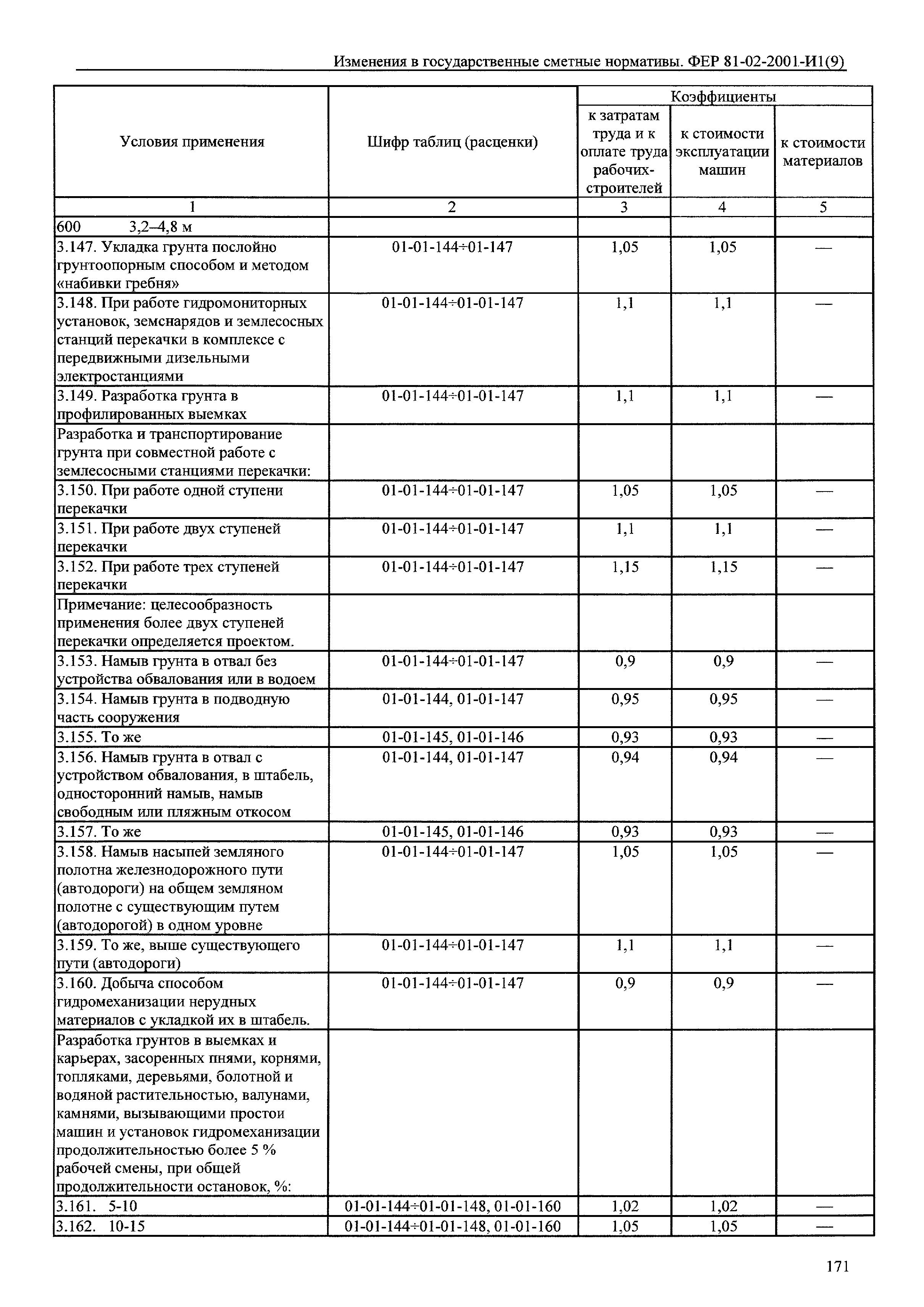 Изменения в государственные сметные нормативы. ФЕР 81-02-2001-И1(9)

| Условия применения | Шифр таблиц (расценки) | Коэффициенты к затратам труда и к оплате труда рабочих-строителей | Коэффициенты к стоимости эксплуатации машин | Коэффициенты к стоимости материалов |
|---|---|---|---|---|
| 1 | 2 | 3 | 4 | 5 |
| 600 3,2–4,8 м | | | | |
| 3.147. Укладка грунта послойно грунтоопорным способом и методом «набивки гребня» | 01-01-144÷01-147 | 1,05 | 1,05 | — |
| 3.148. При работе гидромониторных установок, земснарядов и землесосных станций перекачки в комплексе с передвижными дизельными электростанциями | 01-01-144÷01-01-147 | 1,1 | 1,1 | — |
| 3.149. Разработка грунта в профилированных выемках | 01-01-144÷01-01-147 | 1,1 | 1,1 | — |
| Разработка и транспортирование грунта при совместной работе с землесосными станциями перекачки: | | | | |
| 3.150. При работе одной ступени перекачки | 01-01-144÷01-01-147 | 1,05 | 1,05 | — |
| 3.151. При работе двух ступеней перекачки | 01-01-144÷01-01-147 | 1,1 | 1,1 | — |
| 3.152. При работе трех ступеней перекачки | 01-01-144÷01-01-147 | 1,15 | 1,15 | — |
| Примечание: целесообразность применения более двух ступеней перекачки определяется проектом. | | | | |
| 3.153. Намыв грунта в отвал без устройства обвалования или в водоем | 01-01-144÷01-01-147 | 0,9 | 0,9 | — |
| 3.154. Намыв грунта в подводную часть сооружения | 01-01-144, 01-01-147 | 0,95 | 0,95 | — |
| 3.155. То же | 01-01-145, 01-01-146 | 0,93 | 0,93 | — |
| 3.156. Намыв грунта в отвал с устройством обвалования, в штабель, односторонний намыв, намыв свободным или пляжным откосом | 01-01-144, 01-01-147 | 0,94 | 0,94 | — |
| 3.157. То же | 01-01-145, 01-01-146 | 0,93 | 0,93 | — |
| 3.158. Намыв насыпей земляного полотна железнодорожного пути (автодороги) на общем земляном полотне с существующим путем (автодорогой) в одном уровне | 01-01-144÷01-01-147 | 1,05 | 1,05 | — |
| 3.159. То же, выше существующего пути (автодороги) | 01-01-144÷01-01-147 | 1,1 | 1,1 | — |
| 3.160. Добыча способом гидромеханизации нерудных материалов с укладкой их в штабель. | 01-01-144÷01-01-147 | 0,9 | 0,9 | — |
| Разработка грунтов в выемках и карьерах, засоренных пнями, корнями, топляками, деревьями, болотной и водяной растительностью, валунами, камнями, вызывающими простои машин и установок гидромеханизации продолжительностью более 5 % рабочей смены, при общей продолжительности остановок, %: | | | | |
| 3.161. 5-10 | 01-01-144÷01-01-148, 01-01-160 | 1,02 | 1,02 | — |
| 3.162. 10-15 | 01-01-144÷01-01-148, 01-01-160 | 1,05 | 1,05 | — |

171